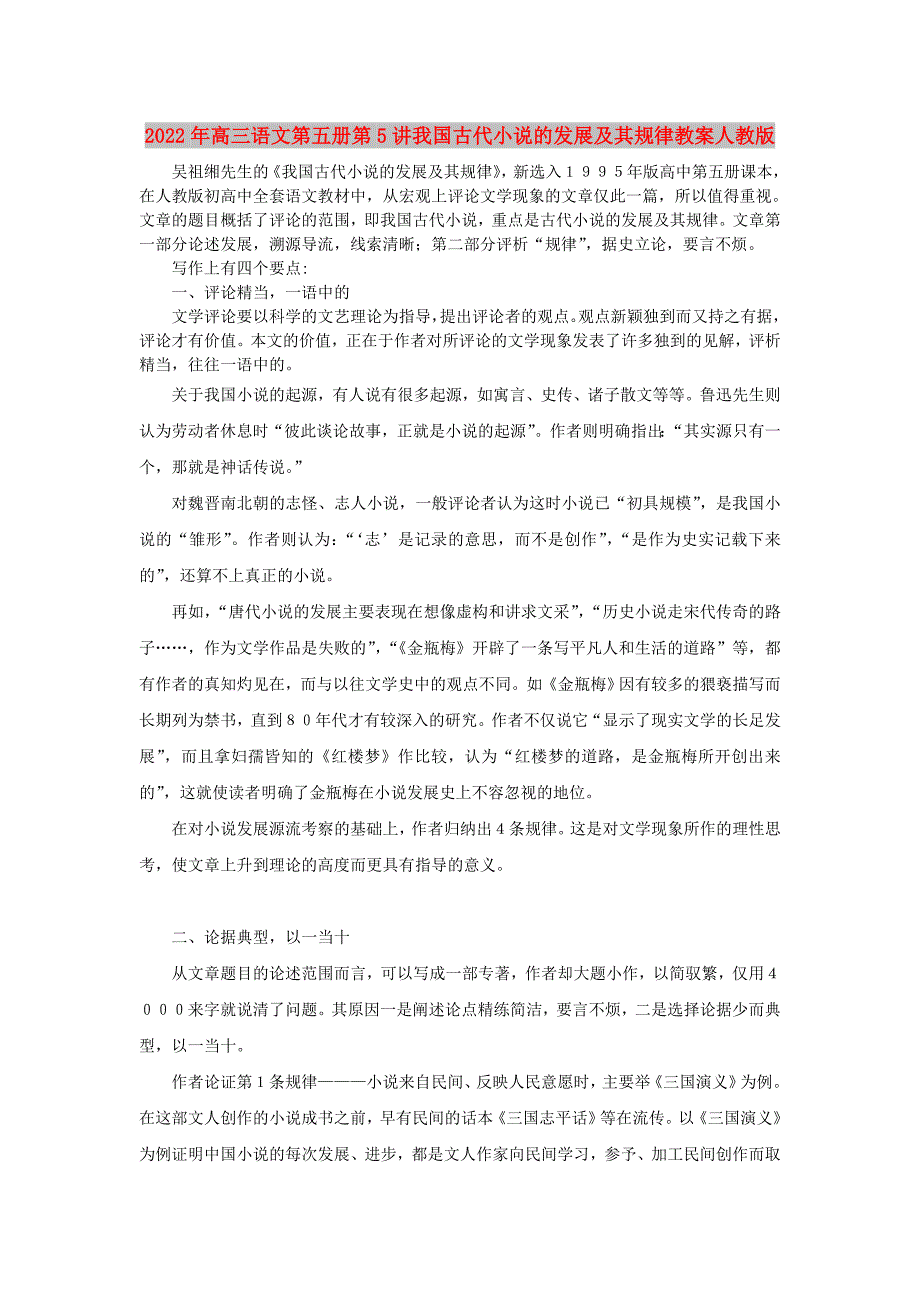 2022年高三语文第五册第5讲我国古代小说的发展及其规律教案人教版

吴祖缃先生的《我国古代小说的发展及其规律》，新选入１９９５年版高中第五册课本，在人教版初高中全套语文教材中，从宏观上评论文学现象的文章仅此一篇，所以值得重视。文章的题目概括了评论的范围，即我国古代小说，重点是古代小说的发展及其规律。文章第一部分论述发展，溯源导流，线索清晰；第二部分评析“规律”，据史立论，要言不烦。

写作上有四个要点：

一、评论精当，一语中的

文学评论要以科学的文艺理论为指导，提出评论者的观点。观点新颖独到而又持之有据，评论才有价值。本文的价值，正在于作者对所评论的文学现象发表了许多独到的见解，评析精当，往往一语中的。

关于我国小说的起源，有人说有很多起源，如寓言、史传、诸子散文等等。鲁迅先生则认为劳动者休息时“彼此谈论故事，正就是小说的起源”。作者则明确指出：“其实源只有一个，那就是神话传说。”

对魏晋南北朝的志怪、志人小说，一般评论者认为这时小说已“初具规模”，是我国小说的“雏形”。作者则认为：“‘志’是记录的意思，而不是创作”，“是作为史实记载下来的”，还算不上真正的小说。

再如，“唐代小说的发展主要表现在想像虚构和讲求文采”，“历史小说走宋代传奇的路子……，作为文学作品是失败的”，“《金瓶梅》开辟了一条写平凡人和生活的道路”等，都有作者的真知灼见在，而与以往文学史中的观点不同。如《金瓶梅》因有较多的猥亵描写而长期列为禁书，直到８０年代才有较深入的研究。作者不仅说它“显示了现实文学的长足发展”，而且拿妇孺皆知的《红楼梦》作比较，认为“红楼梦的道路，是金瓶梅所开创出来的”，这就使读者明确了金瓶梅在小说发展史上不容忽视的地位。

在对小说发展源流考察的基础上，作者归纳出4条规律。这是对文学现象所作的理性思考，使文章上升到理论的高度而更具有指导的意义。

二、论据典型，以一当十

从文章题目的论述范围而言，可以写成一部专著，作者却大题小作，以简驭繁，仅用４０００来字就说清了问题。其原因一是阐述论点精练简洁，要言不烦，二是选择论据少而典型，以一当十。

作者论证第1条规律———小说来自民间、反映人民意愿时，主要举《三国演义》为例。在这部文人创作的小说成书之前，早有民间的话本《三国志平话》等在流传。以《三国演义》为例证明中国小说的每次发展、进步，都是文人作家向民间学习，参予、加工民间创作而取